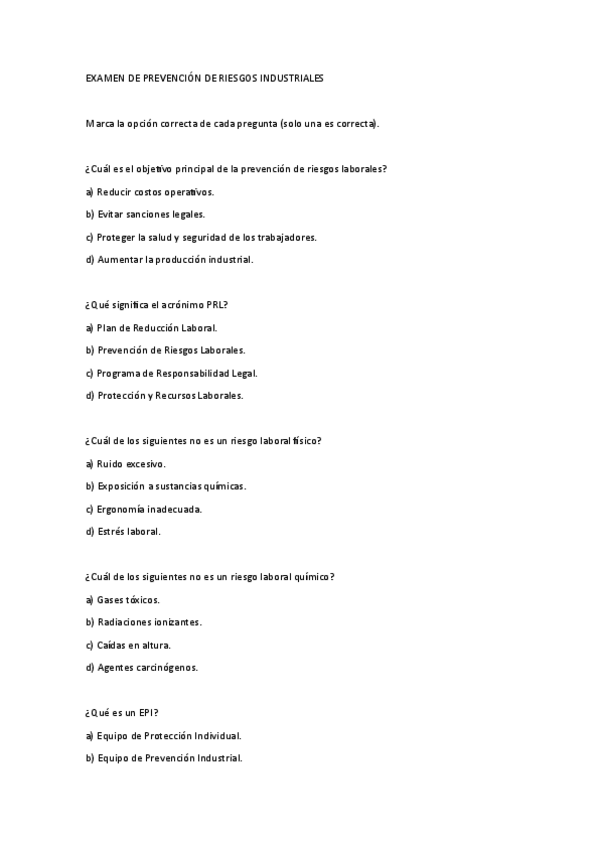 EXAMEN DE PREVENCIÓN DE RIESGOS INDUSTRIALES

Marca la opción correcta de cada pregunta (solo una es correcta).

¿Cuál es el objetivo principal de la prevención de riesgos laborales?

a) Reducir costos operativos.

b) Evitar sanciones legales.

c) Proteger la salud y seguridad de los trabajadores.

d) Aumentar la producción industrial.

¿Qué significa el acrónimo PRL?

a) Plan de Reducción Laboral.

b) Prevención de Riesgos Laborales.

c) Programa de Responsabilidad Legal.

d) Protección y Recursos Laborales.

¿Cuál de los siguientes no es un riesgo laboral físico?

a) Ruido excesivo.

b) Exposición a sustancias químicas.

c) Ergonomía inadecuada.

d) Estrés laboral.

¿Cuál de los siguientes no es un riesgo laboral químico?

a) Gases tóxicos.

b) Radiaciones ionizantes.

c) Caídas en altura.

d) Agentes carcinógenos.

¿Qué es un EPI?

a) Equipo de Protección Individual.

b) Equipo de Prevención Industrial.